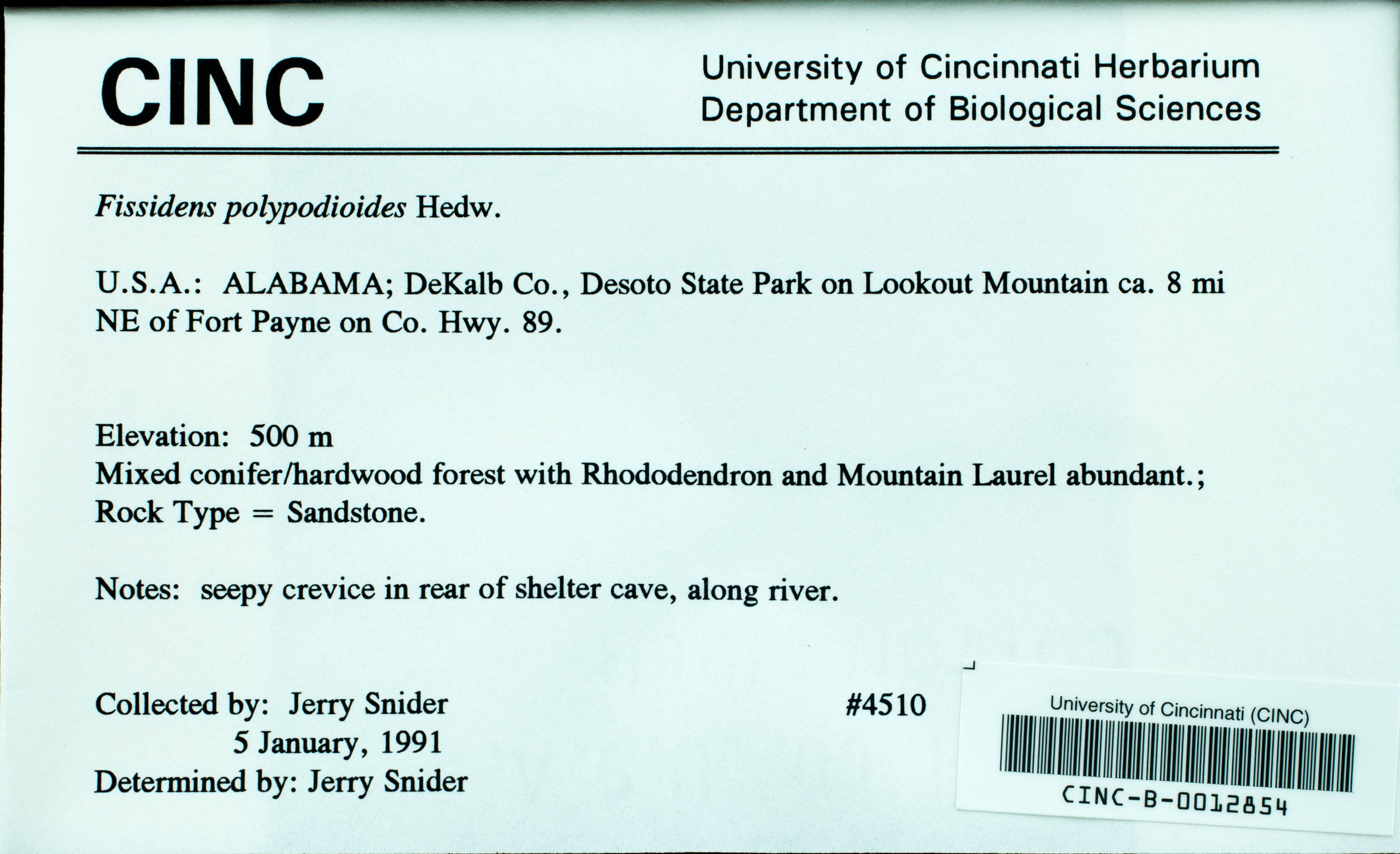 CINC

University of Cincinnati Herbarium
Department of Biological Sciences

Fissidens polypodioides Hedw.

U.S.A.: ALABAMA; DeKalb Co., Desoto State Park on Lookout Mountain ca. 8 mi NE of Fort Payne on Co. Hwy. 89.

Elevation: 500 m
Mixed conifer/hardwood forest with Rhododendron and Mountain Laurel abundant.;
Rock Type = Sandstone.

Notes: seepy crevice in rear of shelter cave, along river.

Collected by: Jerry Snider
5 January, 1991
Determined by: Jerry Snider

#4510

University of Cincinnati (CINC)
CINC-B-0012854